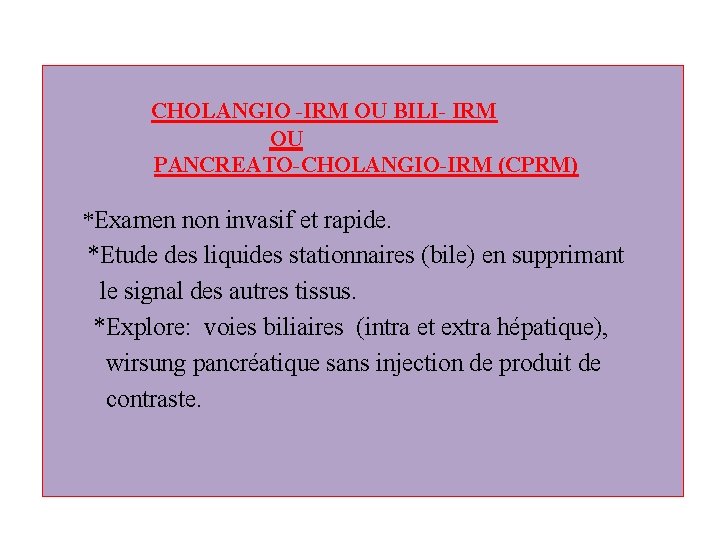 CHOLANGIO -IRM OU BILI- IRM
OU
PANCREATO-CHOLANGIO-IRM (CPRM)

*Examen non invasif et rapide.

*Etude des liquides stationnaires (bile) en supprimant le signal des autres tissus.

*Explore: voies biliaires (intra et extra hépatique), wirsung pancréatique sans injection de produit de contraste.